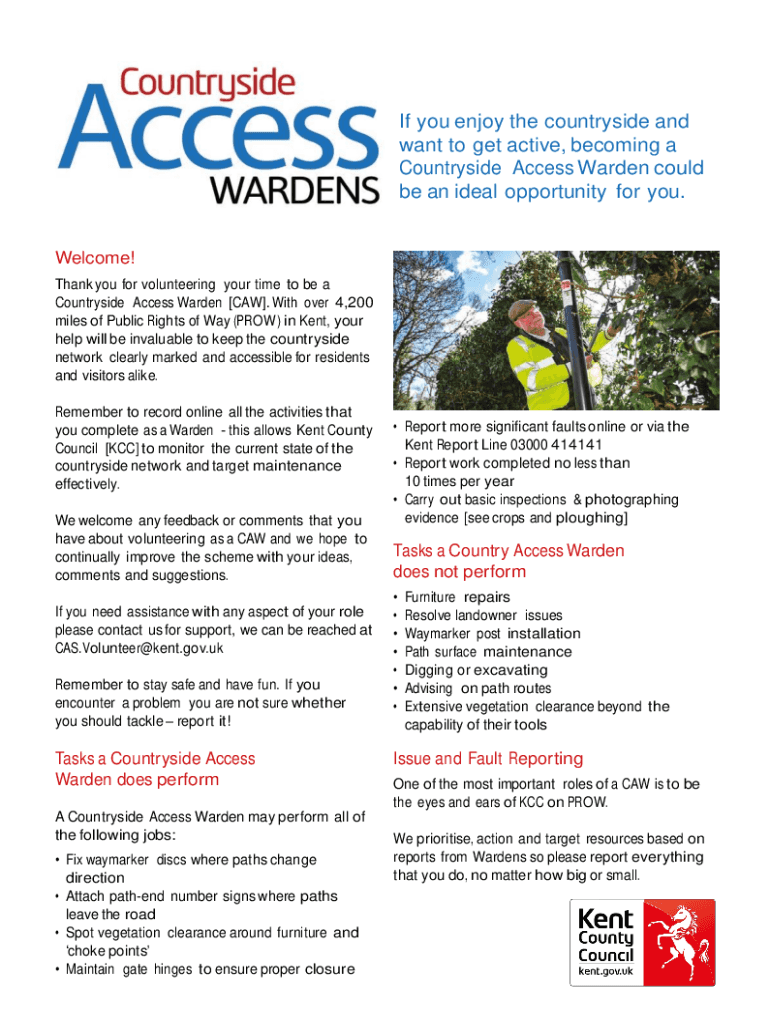 Countryside Access WARDENS

If you enjoy the countryside and want to get active, becoming a Countryside Access Warden could be an ideal opportunity for you.

Welcome!

Thank you for volunteering your time to be a Countryside Access Warden [CAW]. With over 4,200 miles of Public Rights of Way (PROW) in Kent, your help will be invaluable to keep the countryside network clearly marked and accessible for residents and visitors alike.

Remember to record online all the activities that you complete as a Warden - this allows Kent County Council [KCC] to monitor the current state of the countryside network and target maintenance effectively.

We welcome any feedback or comments that you have about volunteering as a CAW and we hope to continually improve the scheme with your ideas, comments and suggestions.

If you need assistance with any aspect of your role please contact us for support, we can be reached at CAS.Volunteer@kent.gov.uk

Remember to stay safe and have fun. If you encounter a problem you are not sure whether you should tackle – report it!

Tasks a Countryside Access Warden does perform

A Countryside Access Warden may perform all of the following jobs:

• Fix waymarker discs where paths change direction
• Attach path-end number signs where paths leave the road
• Spot vegetation clearance around furniture and 'choke points'
• Maintain gate hinges to ensure proper closure
• Report more significant faults online or via the Kent Report Line 03000 414141
• Report work completed no less than 10 times per year
• Carry out basic inspections & photographing evidence [see crops and ploughing]

Tasks a Country Access Warden does not perform

• Furniture repairs
• Resolve landowner issues
• Waymarker post installation
• Path surface maintenance
• Digging or excavating
• Advising on path routes
• Extensive vegetation clearance beyond the capability of their tools

Issue and Fault Reporting

One of the most important roles of a CAW is to be the eyes and ears of KCC on PROW.

We prioritise, action and target resources based on reports from Wardens so please report everything that you do, no matter how big or small.

Kent County Council
kent.gov.uk